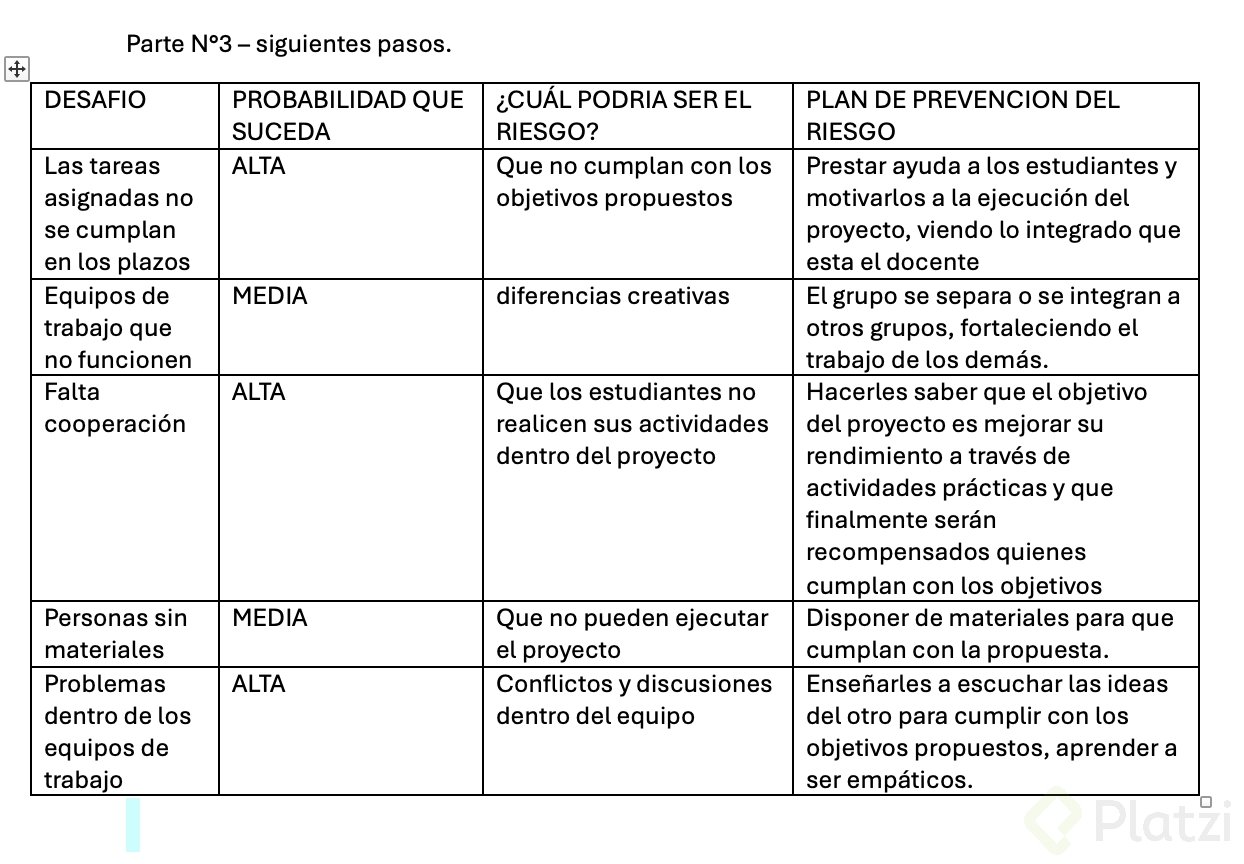 Parte N°3 – siguientes pasos.

| DESAFIO | PROBABILIDAD QUE SUCEDA | ¿CUÁL PODRIA SER EL RIESGO? | PLAN DE PREVENCION DEL RIESGO |
|---|---|---|---|
| Las tareas asignadas no se cumplan en los plazos | ALTA | Que no cumplan con los objetivos propuestos | Prestar ayuda a los estudiantes y motivarlos a la ejecución del proyecto, viendo lo integrado que esta el docente |
| Equipos de trabajo que no funcionen | MEDIA | diferencias creativas | El grupo se separa o se integran a otros grupos, fortaleciendo el trabajo de los demás. |
| Falta cooperación | ALTA | Que los estudiantes no realicen sus actividades dentro del proyecto | Hacerles saber que el objetivo del proyecto es mejorar su rendimiento a través de actividades prácticas y que finalmente serán recompensados quienes cumplan con los objetivos |
| Personas sin materiales | MEDIA | Que no pueden ejecutar el proyecto | Disponer de materiales para que cumplan con la propuesta. |
| Problemas dentro de los equipos de trabajo | ALTA | Conflictos y discusiones dentro del equipo | Enseñarles a escuchar las ideas del otro para cumplir con los objetivos propuestos, aprender a ser empáticos. |

Platzi